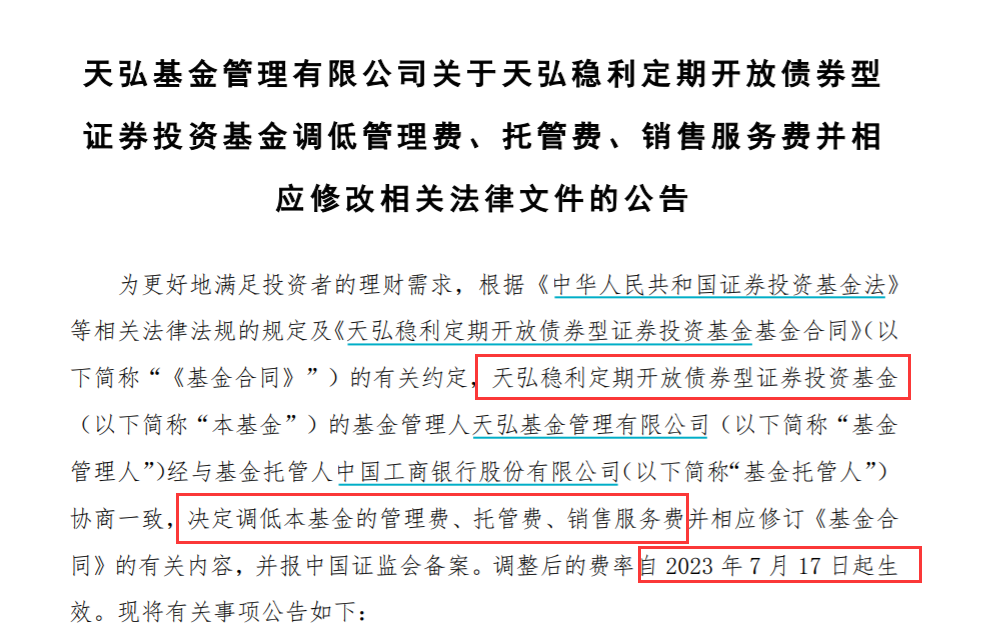 天弘基金管理有限公司关于天弘稳利定期开放债券型证券投资基金调低管理费、托管费、销售服务费并相应修改相关法律文件的公告

为更好地满足投资者的理财需求，根据《中华人民共和国证券投资基金法》等相关法律法规的规定及《天弘稳利定期开放债券型证券投资基金基金合同》(以下简称“《基金合同》”）的有关约定，天弘稳利定期开放债券型证券投资基金（以下简称“本基金”）的基金管理人天弘基金管理有限公司（以下简称“基金管理人”)经与基金托管人中国工商银行股份有限公司(以下简称“基金托管人”）协商一致，决定调低本基金的管理费、托管费、销售服务费并相应修订《基金合同》的有关内容，并报中国证监会备案。调整后的费率自 2023 年 7 月 17 日起生效。现将有关事项公告如下：